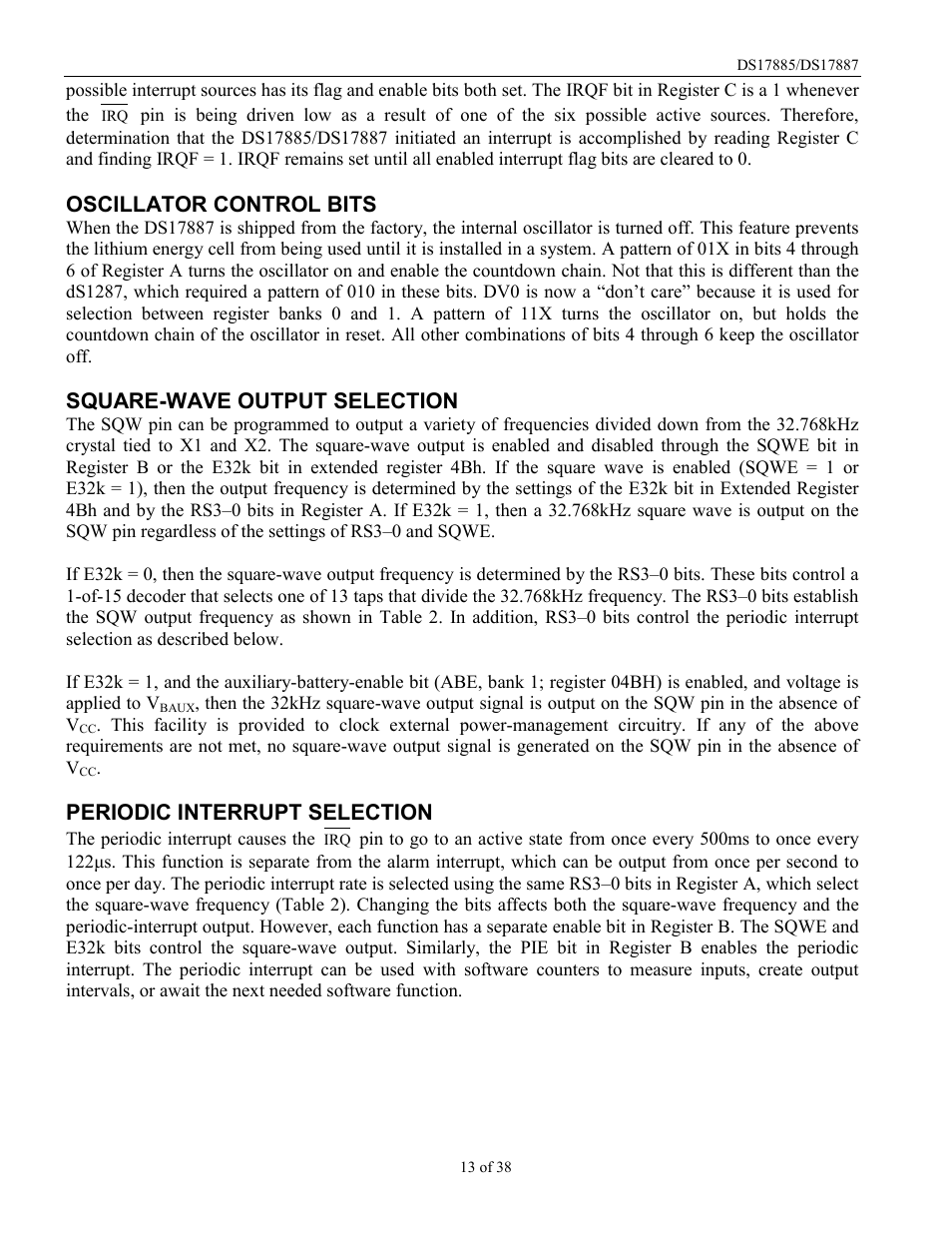 DS17885/DS17887

possible interrupt sources has its flag and enable bits both set. The IRQF bit in Register C is a 1 whenever the $\overline{IRQ}$ pin is being driven low as a result of one of the six possible active sources. Therefore, determination that the DS17885/DS17887 initiated an interrupt is accomplished by reading Register C and finding IRQF = 1. IRQF remains set until all enabled interrupt flag bits are cleared to 0.

OSCILLATOR CONTROL BITS
When the DS17887 is shipped from the factory, the internal oscillator is turned off. This feature prevents the lithium energy cell from being used until it is installed in a system. A pattern of 01X in bits 4 through 6 of Register A turns the oscillator on and enable the countdown chain. Not that this is different than the dS1287, which required a pattern of 010 in these bits. DV0 is now a “don’t care” because it is used for selection between register banks 0 and 1. A pattern of 11X turns the oscillator on, but holds the countdown chain of the oscillator in reset. All other combinations of bits 4 through 6 keep the oscillator off.

SQUARE-WAVE OUTPUT SELECTION
The SQW pin can be programmed to output a variety of frequencies divided down from the 32.768kHz crystal tied to X1 and X2. The square-wave output is enabled and disabled through the SQWE bit in Register B or the E32k bit in extended register 4Bh. If the square wave is enabled (SQWE = 1 or E32k = 1), then the output frequency is determined by the settings of the E32k bit in Extended Register 4Bh and by the RS3–0 bits in Register A. If E32k = 1, then a 32.768kHz square wave is output on the SQW pin regardless of the settings of RS3–0 and SQWE.

If E32k = 0, then the square-wave output frequency is determined by the RS3–0 bits. These bits control a 1-of-15 decoder that selects one of 13 taps that divide the 32.768kHz frequency. The RS3–0 bits establish the SQW output frequency as shown in Table 2. In addition, RS3–0 bits control the periodic interrupt selection as described below.

If E32k = 1, and the auxiliary-battery-enable bit (ABE, bank 1; register 04BH) is enabled, and voltage is applied to $V_{BAUX}$, then the 32kHz square-wave output signal is output on the SQW pin in the absence of $V_{CC}$. This facility is provided to clock external power-management circuitry. If any of the above requirements are not met, no square-wave output signal is generated on the SQW pin in the absence of $V_{CC}$.

PERIODIC INTERRUPT SELECTION
The periodic interrupt causes the $\overline{IRQ}$ pin to go to an active state from once every 500ms to once every 122µs. This function is separate from the alarm interrupt, which can be output from once per second to once per day. The periodic interrupt rate is selected using the same RS3–0 bits in Register A, which select the square-wave frequency (Table 2). Changing the bits affects both the square-wave frequency and the periodic-interrupt output. However, each function has a separate enable bit in Register B. The SQWE and E32k bits control the square-wave output. Similarly, the PIE bit in Register B enables the periodic interrupt. The periodic interrupt can be used with software counters to measure inputs, create output intervals, or await the next needed software function.

13 of 38